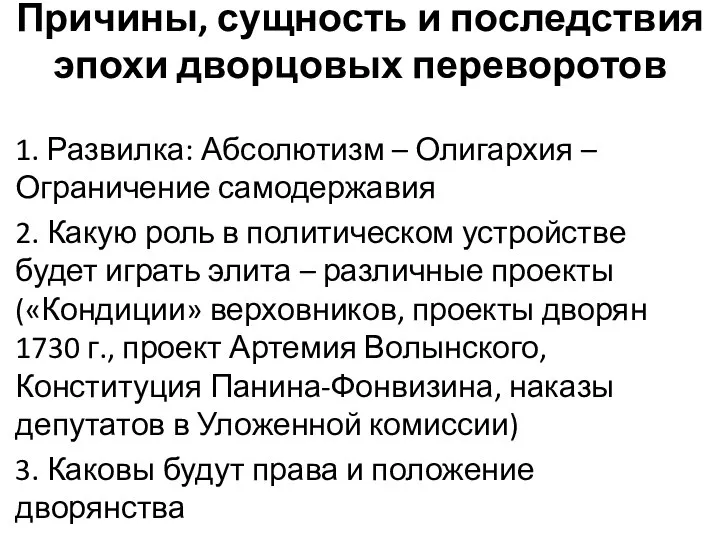 Причины, сущность и последствия эпохи дворцовых переворотов

1. Развилка: Абсолютизм – Олигархия – Ограничение самодержавия

2. Какую роль в политическом устройстве будет играть элита – различные проекты («Кондиции» верховников, проекты дворян 1730 г., проект Артемия Волынского, Конституция Панина-Фонвизина, наказы депутатов в Уложенной комиссии)

3. Каковы будут права и положение дворянства